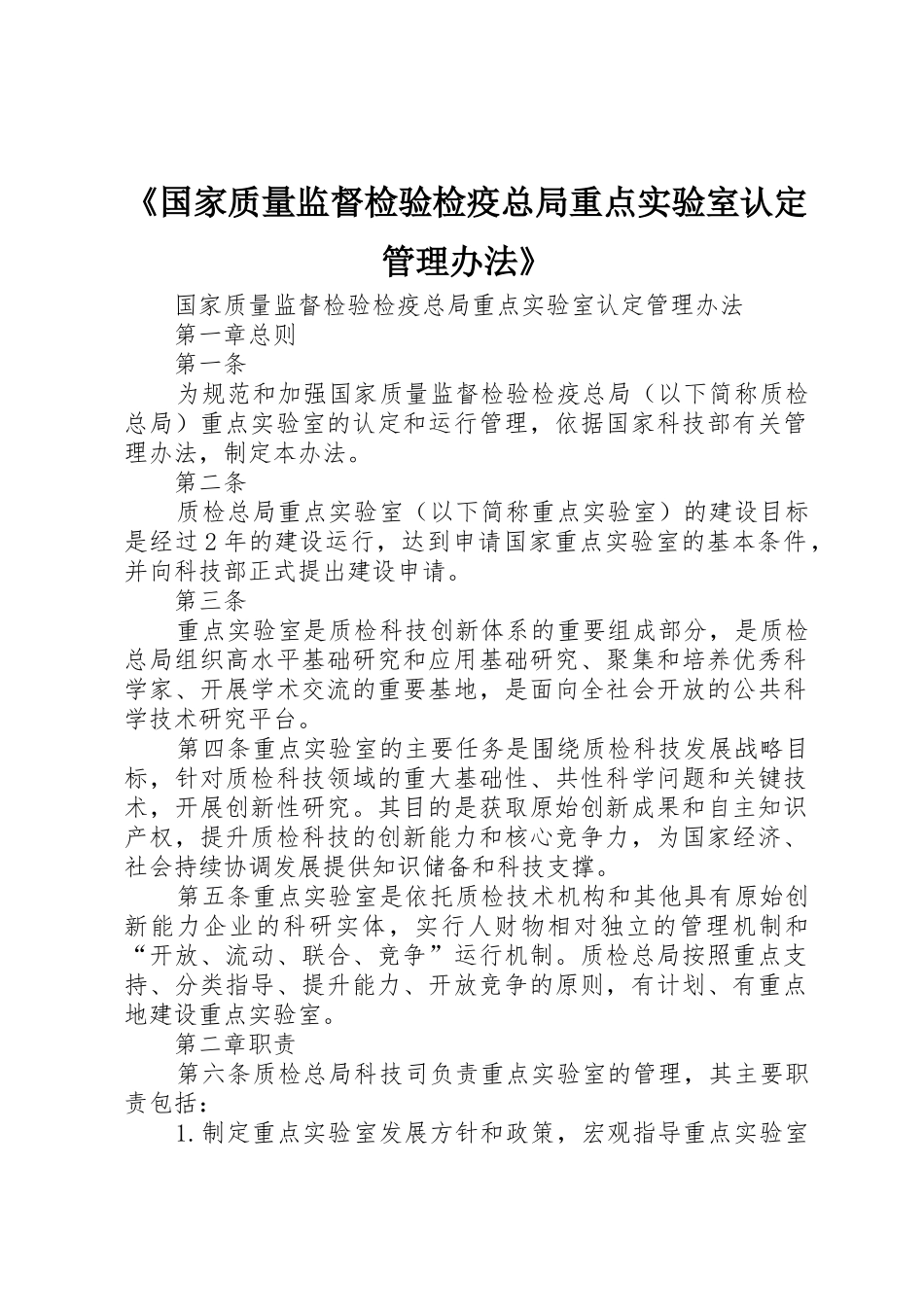 《国家质量监督检验检疫总局重点实验室认定管理办法》

国家质量监督检验检疫总局重点实验室认定管理办法

第一章总则

第一条

为规范和加强国家质量监督检验检疫总局（以下简称质检总局）重点实验室的认定和运行管理，依据国家科技部有关管理办法，制定本办法。

第二条

质检总局重点实验室（以下简称重点实验室）的建设目标是经过2年的建设运行，达到申请国家重点实验室的基本条件，并向科技部正式提出建设申请。

第三条

重点实验室是质检科技创新体系的重要组成部分，是质检总局组织高水平基础研究和应用基础研究、聚集和培养优秀科学家、开展学术交流的重要基地，是面向全社会开放的公共科学技术研究平台。

第四条重点实验室的主要任务是围绕质检科技发展战略目标，针对质检科技领域的重大基础性、共性科学问题和关键技术，开展创新性研究。其目的是获取原始创新成果和自主知识产权，提升质检科技的创新能力和核心竞争力，为国家经济、社会持续协调发展提供知识储备和科技支撑。

第五条重点实验室是依托质检技术机构和其他具有原始创新能力企业的科研实体，实行人财物相对独立的管理机制和“开放、流动、联合、竞争”运行机制。质检总局按照重点支持、分类指导、提升能力、开放竞争的原则，有计划、有重点地建设重点实验室。

第二章职责

第六条质检总局科技司负责重点实验室的管理，其主要职责包括：

1.制定重点实验室发展方针和政策，宏观指导重点实验室